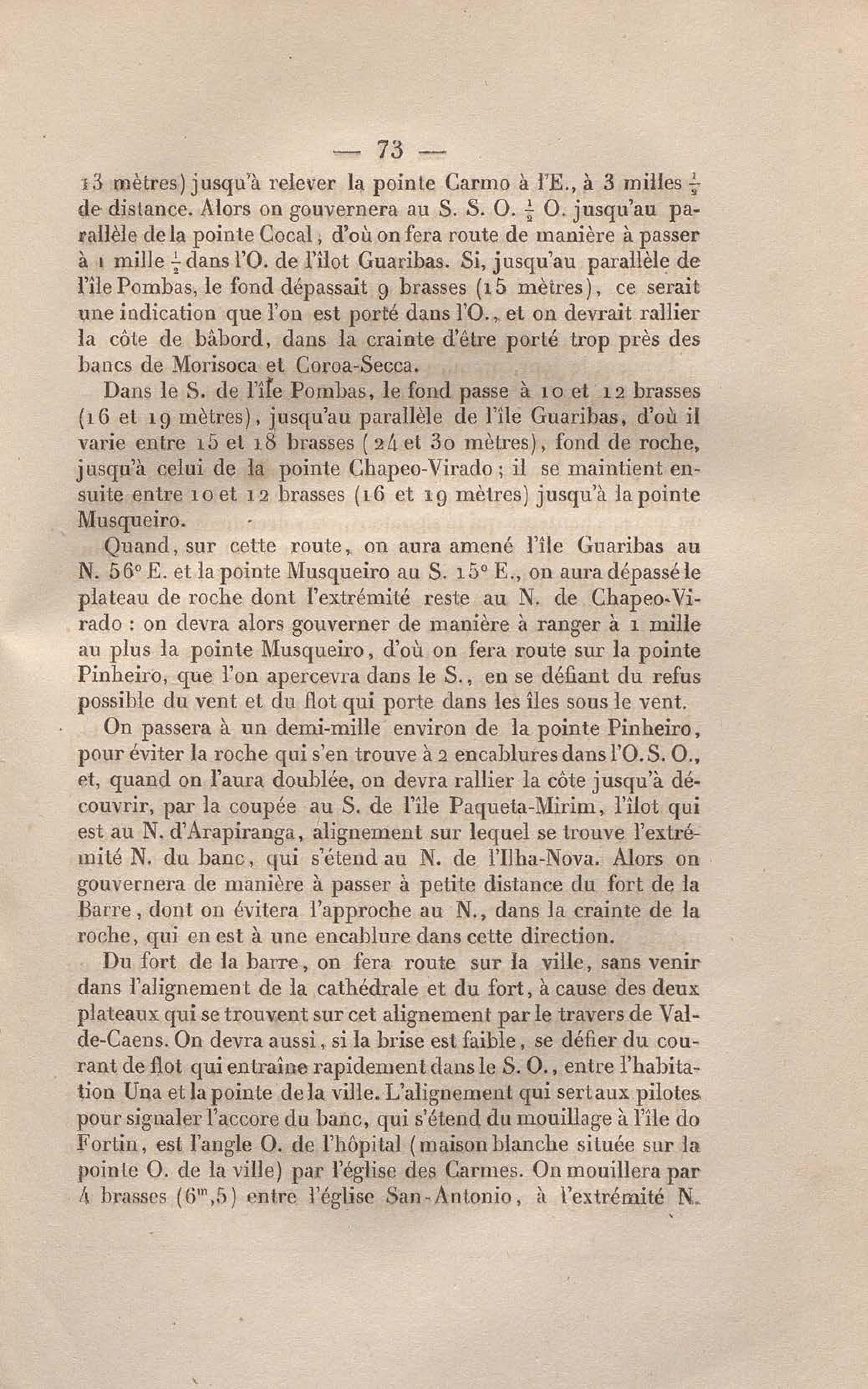 — 73 —

13 mètres) jusqu'à relever la pointe Carmo à l'E., à 3 milles $\frac{1}{2}$ de distance. Alors on gouvernera au S. S. O. $\frac{1}{2}$ O. jusqu'au parallèle de la pointe Cocal, d'où on fera route de manière à passer à 1 mille $\frac{1}{2}$ dans l'O. de l'îlot Guaribas. Si, jusqu'au parallèle de l'île Pombas, le fond dépassait 9 brasses (15 mètres), ce serait une indication que l'on est porté dans l'O., et on devrait rallier la côte de bâbord, dans la crainte d'être porté trop près des bancs de Morisoca et Coroa-Secca.

Dans le S. de l'île Pombas, le fond passe à 10 et 12 brasses (16 et 19 mètres), jusqu'au parallèle de l'île Guaribas, d'où il varie entre 15 et 18 brasses (24 et 30 mètres), fond de roche, jusqu'à celui de la pointe Chapeo-Virado; il se maintient ensuite entre 10 et 12 brasses (16 et 19 mètres) jusqu'à la pointe Musqueiro.

Quand, sur cette route, on aura amené l'île Guaribas au N. 56° E. et la pointe Musqueiro au S. 15° E., on aura dépassé le plateau de roche dont l'extrémité reste au N. de Chapeo-Virado : on devra alors gouverner de manière à ranger à 1 mille au plus la pointe Musqueiro, d'où on fera route sur la pointe Pinheiro, que l'on apercevra dans le S., en se défiant du refus possible du vent et du flot qui porte dans les îles sous le vent.

On passera à un demi-mille environ de la pointe Pinheiro, pour éviter la roche qui s'en trouve à 2 encablures dans l'O. S. O., et, quand on l'aura doublée, on devra rallier la côte jusqu'à découvrir, par la coupée au S. de l'île Paqueta-Mirim, l'îlot qui est au N. d'Arapiranga, alignement sur lequel se trouve l'extrémité N. du banc, qui s'étend au N. de l'Ilha-Nova. Alors on gouvernera de manière à passer à petite distance du fort de la Barre, dont on évitera l'approche au N., dans la crainte de la roche, qui en est à une encablure dans cette direction.

Du fort de la barre, on fera route sur la ville, sans venir dans l'alignement de la cathédrale et du fort, à cause des deux plateaux qui se trouvent sur cet alignement par le travers de Val-de-Caens. On devra aussi, si la brise est faible, se défier du courant de flot qui entraîne rapidement dans le S. O., entre l'habitation Una et la pointe de la ville. L'alignement qui sert aux pilotes pour signaler l'accore du banc, qui s'étend du mouillage à l'île do Fortin, est l'angle O. de l'hôpital (maison blanche située sur la pointe O. de la ville) par l'église des Carmes. On mouillera par 4 brasses ($6^m,5$) entre l'église San-Antonio, à l'extrémité N.